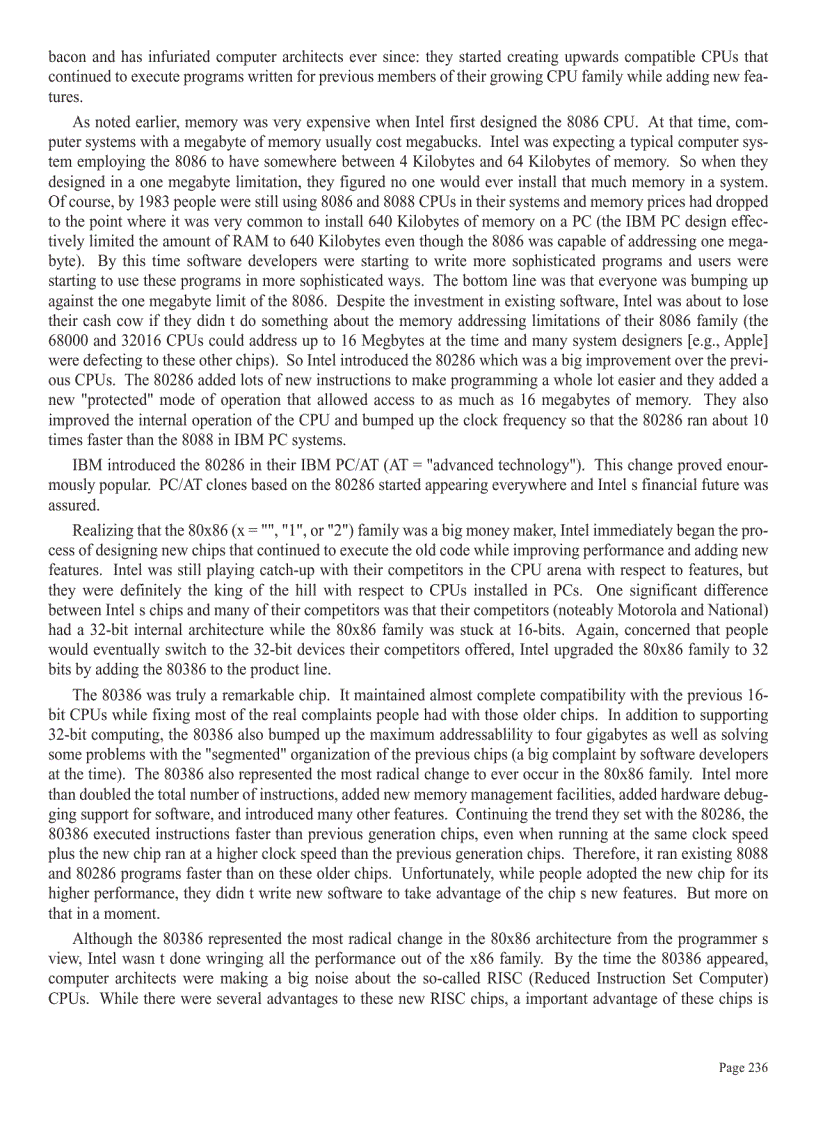 bacon and has infuriated computer architects ever since: they started creating upwards compatible CPUs that continued to execute programs written for previous members of their growing CPU family while adding new features.

As noted earlier, memory was very expensive when Intel first designed the 8086 CPU. At that time, computer systems with a megabyte of memory usually cost megabucks. Intel was expecting a typical computer system employing the 8086 to have somewhere between 4 Kilobytes and 64 Kilobytes of memory. So when they designed in a one megabyte limitation, they figured no one would ever install that much memory in a system. Of course, by 1983 people were still using 8086 and 8088 CPUs in their systems and memory prices had dropped to the point where it was very common to install 640 Kilobytes of memory on a PC (the IBM PC design effectively limited the amount of RAM to 640 Kilobytes even though the 8086 was capable of addressing one megabyte). By this time software developers were starting to write more sophisticated programs and users were starting to use these programs in more sophisticated ways. The bottom line was that everyone was bumping up against the one megabyte limit of the 8086. Despite the investment in existing software, Intel was about to lose their cash cow if they didn t do something about the memory addressing limitations of their 8086 family (the 68000 and 32016 CPUs could address up to 16 Megbytes at the time and many system designers [e.g., Apple] were defecting to these other chips). So Intel introduced the 80286 which was a big improvement over the previous CPUs. The 80286 added lots of new instructions to make programming a whole lot easier and they added a new "protected" mode of operation that allowed access to as much as 16 megabytes of memory. They also improved the internal operation of the CPU and bumped up the clock frequency so that the 80286 ran about 10 times faster than the 8088 in IBM PC systems.

IBM introduced the 80286 in their IBM PC/AT (AT = "advanced technology"). This change proved enourmously popular. PC/AT clones based on the 80286 started appearing everywhere and Intel s financial future was assured.

Realizing that the 80x86 (x = "", "1", or "2") family was a big money maker, Intel immediately began the process of designing new chips that continued to execute the old code while improving performance and adding new features. Intel was still playing catch-up with their competitors in the CPU arena with respect to features, but they were definitely the king of the hill with respect to CPUs installed in PCs. One significant difference between Intel s chips and many of their competitors was that their competitors (noteably Motorola and National) had a 32-bit internal architecture while the 80x86 family was stuck at 16-bits. Again, concerned that people would eventually switch to the 32-bit devices their competitors offered, Intel upgraded the 80x86 family to 32 bits by adding the 80386 to the product line.

The 80386 was truly a remarkable chip. It maintained almost complete compatibility with the previous 16-bit CPUs while fixing most of the real complaints people had with those older chips. In addition to supporting 32-bit computing, the 80386 also bumped up the maximum addressablility to four gigabytes as well as solving some problems with the "segmented" organization of the previous chips (a big complaint by software developers at the time). The 80386 also represented the most radical change to ever occur in the 80x86 family. Intel more than doubled the total number of instructions, added new memory management facilities, added hardware debugging support for software, and introduced many other features. Continuing the trend they set with the 80286, the 80386 executed instructions faster than previous generation chips, even when running at the same clock speed plus the new chip ran at a higher clock speed than the previous generation chips. Therefore, it ran existing 8088 and 80286 programs faster than on these older chips. Unfortunately, while people adopted the new chip for its higher performance, they didn t write new software to take advantage of the chip s new features. But more on that in a moment.

Although the 80386 represented the most radical change in the 80x86 architecture from the programmer s view, Intel wasn t done wringing all the performance out of the x86 family. By the time the 80386 appeared, computer architects were making a big noise about the so-called RISC (Reduced Instruction Set Computer) CPUs. While there were several advantages to these new RISC chips, a important advantage of these chips is

Page 236